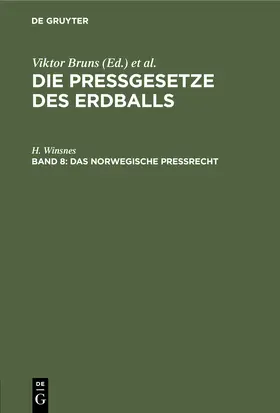 DE GRUYTER

Viktor Bruns (Ed.) et al.
DIE PRESSGESETZE DES ERDBALLS

H. Winsnes
BAND 8: DAS NORWEGISCHE PRESSRECHT

DE
G